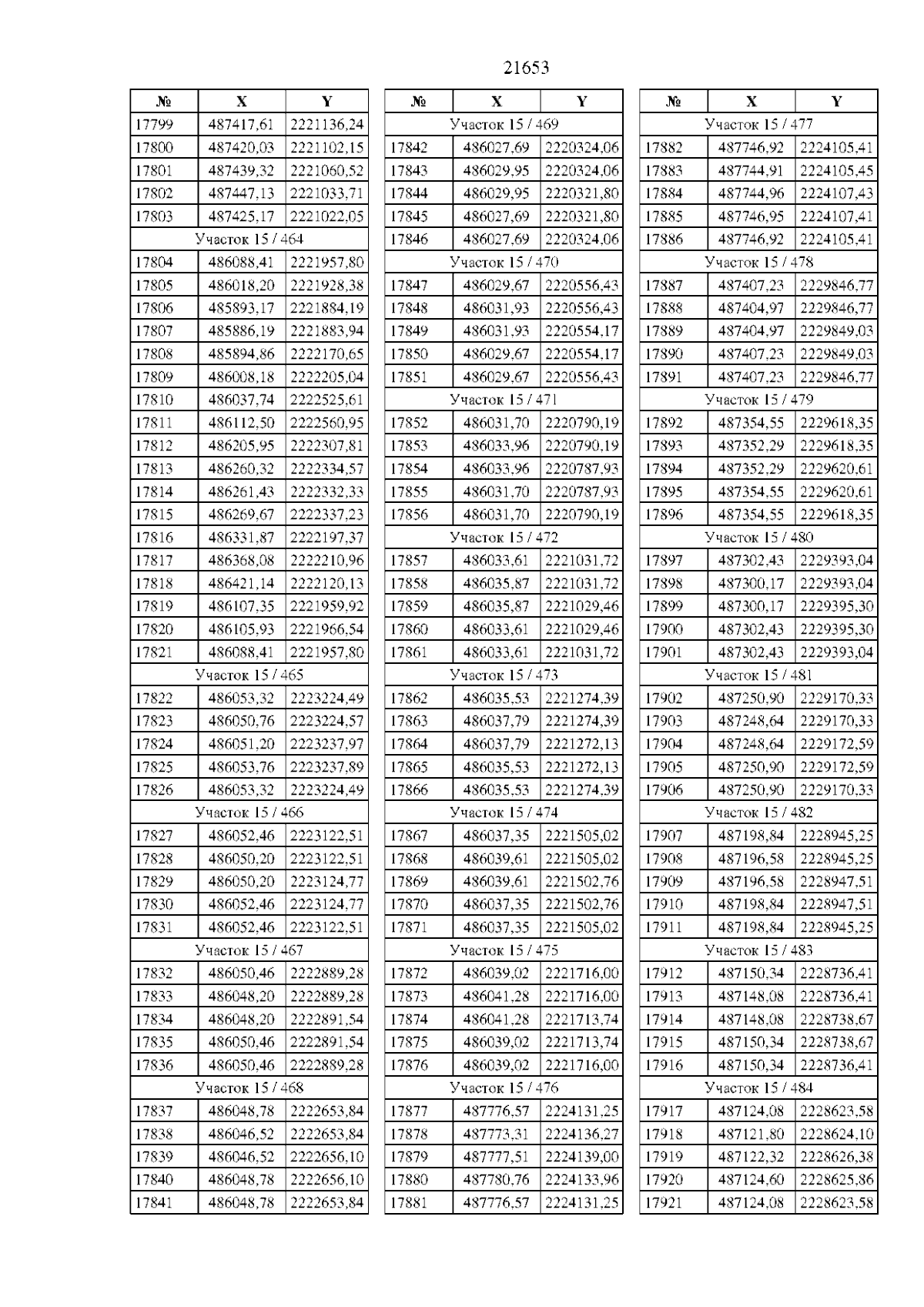 21653

| № | X | Y |
|---|---|---|
| 17799 | 487417,61 | 2221136,24 |
| 17800 | 487420,03 | 2221102,15 |
| 17801 | 487439,32 | 2221060,52 |
| 17802 | 487447,13 | 2221033,71 |
| 17803 | 487425,17 | 2221022,05 |
| Участок 15 / 464 | | |
| 17804 | 486088,41 | 2221957,80 |
| 17805 | 486018,20 | 2221928,38 |
| 17806 | 485893,17 | 2221884,19 |
| 17807 | 485886,19 | 2221883,94 |
| 17808 | 485894,86 | 2222170,65 |
| 17809 | 486008,18 | 2222205,04 |
| 17810 | 486037,74 | 2222525,61 |
| 17811 | 486112,50 | 2222560,95 |
| 17812 | 486205,95 | 2222307,81 |
| 17813 | 486260,32 | 2222334,57 |
| 17814 | 486261,43 | 2222332,33 |
| 17815 | 486269,67 | 2222337,23 |
| 17816 | 486331,87 | 2222197,37 |
| 17817 | 486368,08 | 2222210,96 |
| 17818 | 486421,14 | 2222120,13 |
| 17819 | 486107,35 | 2221959,92 |
| 17820 | 486105,93 | 2221966,54 |
| 17821 | 486088,41 | 2221957,80 |
| Участок 15 / 465 | | |
| 17822 | 486053,32 | 2223224,49 |
| 17823 | 486050,76 | 2223224,57 |
| 17824 | 486051,20 | 2223237,97 |
| 17825 | 486053,76 | 2223237,89 |
| 17826 | 486053,32 | 2223224,49 |
| Участок 15 / 466 | | |
| 17827 | 486052,46 | 2223122,51 |
| 17828 | 486050,20 | 2223122,51 |
| 17829 | 486050,20 | 2223124,77 |
| 17830 | 486052,46 | 2223124,77 |
| 17831 | 486052,46 | 2223122,51 |
| Участок 15 / 467 | | |
| 17832 | 486050,46 | 2222889,28 |
| 17833 | 486048,20 | 2222889,28 |
| 17834 | 486048,20 | 2222891,54 |
| 17835 | 486050,46 | 2222891,54 |
| 17836 | 486050,46 | 2222889,28 |
| Участок 15 / 468 | | |
| 17837 | 486048,78 | 2222653,84 |
| 17838 | 486046,52 | 2222653,84 |
| 17839 | 486046,52 | 2222656,10 |
| 17840 | 486048,78 | 2222656,10 |
| 17841 | 486048,78 | 2222653,84 |

| № | X | Y |
|---|---|---|
| Участок 15 / 469 | | |
| 17842 | 486027,69 | 2220324,06 |
| 17843 | 486029,95 | 2220324,06 |
| 17844 | 486029,95 | 2220321,80 |
| 17845 | 486027,69 | 2220321,80 |
| 17846 | 486027,69 | 2220324,06 |
| Участок 15 / 470 | | |
| 17847 | 486029,67 | 2220556,43 |
| 17848 | 486031,93 | 2220556,43 |
| 17849 | 486031,93 | 2220554,17 |
| 17850 | 486029,67 | 2220554,17 |
| 17851 | 486029,67 | 2220556,43 |
| Участок 15 / 471 | | |
| 17852 | 486031,70 | 2220790,19 |
| 17853 | 486033,96 | 2220790,19 |
| 17854 | 486033,96 | 2220787,93 |
| 17855 | 486031,70 | 2220787,93 |
| 17856 | 486031,70 | 2220790,19 |
| Участок 15 / 472 | | |
| 17857 | 486033,61 | 2221031,72 |
| 17858 | 486035,87 | 2221031,72 |
| 17859 | 486035,87 | 2221029,46 |
| 17860 | 486033,61 | 2221029,46 |
| 17861 | 486033,61 | 2221031,72 |
| Участок 15 / 473 | | |
| 17862 | 486035,53 | 2221274,39 |
| 17863 | 486037,79 | 2221274,39 |
| 17864 | 486037,79 | 2221272,13 |
| 17865 | 486035,53 | 2221272,13 |
| 17866 | 486035,53 | 2221274,39 |
| Участок 15 / 474 | | |
| 17867 | 486037,35 | 2221505,02 |
| 17868 | 486039,61 | 2221505,02 |
| 17869 | 486039,61 | 2221502,76 |
| 17870 | 486037,35 | 2221502,76 |
| 17871 | 486037,35 | 2221505,02 |
| Участок 15 / 475 | | |
| 17872 | 486039,02 | 2221716,00 |
| 17873 | 486041,28 | 2221716,00 |
| 17874 | 486041,28 | 2221713,74 |
| 17875 | 486039,02 | 2221713,74 |
| 17876 | 486039,02 | 2221716,00 |
| Участок 15 / 476 | | |
| 17877 | 487776,57 | 2224131,25 |
| 17878 | 487773,31 | 2224136,27 |
| 17879 | 487777,51 | 2224139,00 |
| 17880 | 487780,76 | 2224133,96 |
| 17881 | 487776,57 | 2224131,25 |

| № | X | Y |
|---|---|---|
| Участок 15 / 477 | | |
| 17882 | 487746,92 | 2224105,41 |
| 17883 | 487744,91 | 2224105,45 |
| 17884 | 487744,96 | 2224107,43 |
| 17885 | 487746,95 | 2224107,41 |
| 17886 | 487746,92 | 2224105,41 |
| Участок 15 / 478 | | |
| 17887 | 487407,23 | 2229846,77 |
| 17888 | 487404,97 | 2229846,77 |
| 17889 | 487404,97 | 2229849,03 |
| 17890 | 487407,23 | 2229849,03 |
| 17891 | 487407,23 | 2229846,77 |
| Участок 15 / 479 | | |
| 17892 | 487354,55 | 2229618,35 |
| 17893 | 487352,29 | 2229618,35 |
| 17894 | 487352,29 | 2229620,61 |
| 17895 | 487354,55 | 2229620,61 |
| 17896 | 487354,55 | 2229618,35 |
| Участок 15 / 480 | | |
| 17897 | 487302,43 | 2229393,04 |
| 17898 | 487300,17 | 2229393,04 |
| 17899 | 487300,17 | 2229395,30 |
| 17900 | 487302,43 | 2229395,30 |
| 17901 | 487302,43 | 2229393,04 |
| Участок 15 / 481 | | |
| 17902 | 487250,90 | 2229170,33 |
| 17903 | 487248,64 | 2229170,33 |
| 17904 | 487248,64 | 2229172,59 |
| 17905 | 487250,90 | 2229172,59 |
| 17906 | 487250,90 | 2229170,33 |
| Участок 15 / 482 | | |
| 17907 | 487198,84 | 2228945,25 |
| 17908 | 487196,58 | 2228945,25 |
| 17909 | 487196,58 | 2228947,51 |
| 17910 | 487198,84 | 2228947,51 |
| 17911 | 487198,84 | 2228945,25 |
| Участок 15 / 483 | | |
| 17912 | 487150,34 | 2228736,41 |
| 17913 | 487148,08 | 2228736,41 |
| 17914 | 487148,08 | 2228738,67 |
| 17915 | 487150,34 | 2228738,67 |
| 17916 | 487150,34 | 2228736,41 |
| Участок 15 / 484 | | |
| 17917 | 487124,08 | 2228623,58 |
| 17918 | 487121,80 | 2228624,10 |
| 17919 | 487122,32 | 2228626,38 |
| 17920 | 487124,60 | 2228625,86 |
| 17921 | 487124,08 | 2228623,58 |